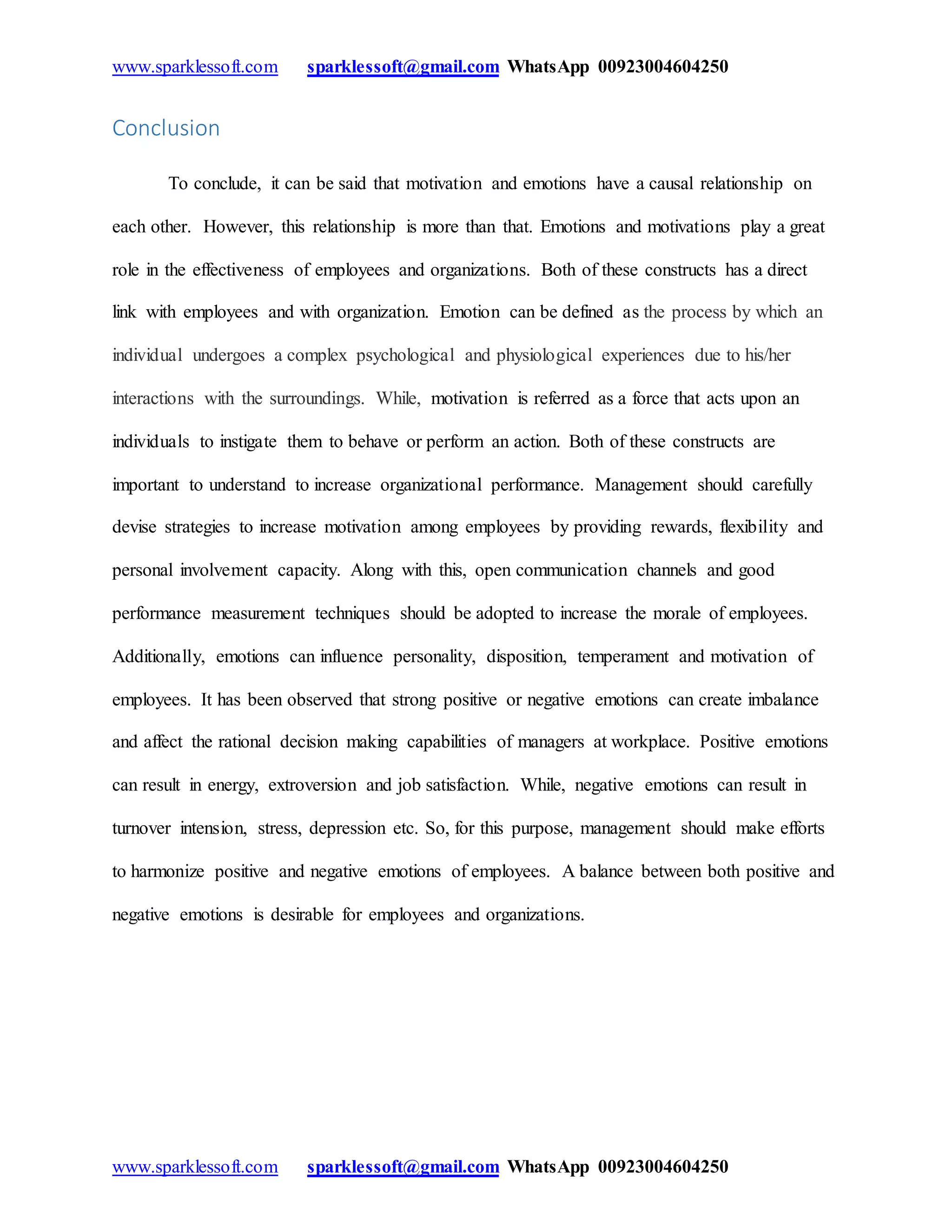 www.sparklessoft.com sparklessoft@gmail.com WhatsApp 00923004604250

Conclusion

To conclude, it can be said that motivation and emotions have a causal relationship on each other. However, this relationship is more than that. Emotions and motivations play a great role in the effectiveness of employees and organizations. Both of these constructs has a direct link with employees and with organization. Emotion can be defined as the process by which an individual undergoes a complex psychological and physiological experiences due to his/her interactions with the surroundings. While, motivation is referred as a force that acts upon an individuals to instigate them to behave or perform an action. Both of these constructs are important to understand to increase organizational performance. Management should carefully devise strategies to increase motivation among employees by providing rewards, flexibility and personal involvement capacity. Along with this, open communication channels and good performance measurement techniques should be adopted to increase the morale of employees. Additionally, emotions can influence personality, disposition, temperament and motivation of employees. It has been observed that strong positive or negative emotions can create imbalance and affect the rational decision making capabilities of managers at workplace. Positive emotions can result in energy, extroversion and job satisfaction. While, negative emotions can result in turnover intension, stress, depression etc. So, for this purpose, management should make efforts to harmonize positive and negative emotions of employees. A balance between both positive and negative emotions is desirable for employees and organizations.

www.sparklessoft.com sparklessoft@gmail.com WhatsApp 00923004604250